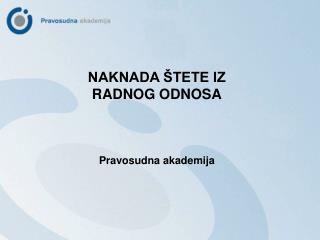 Pravosudna akademija

NAKNADA ŠTETE IZ RADNOG ODNOSA

Pravosudna akademija